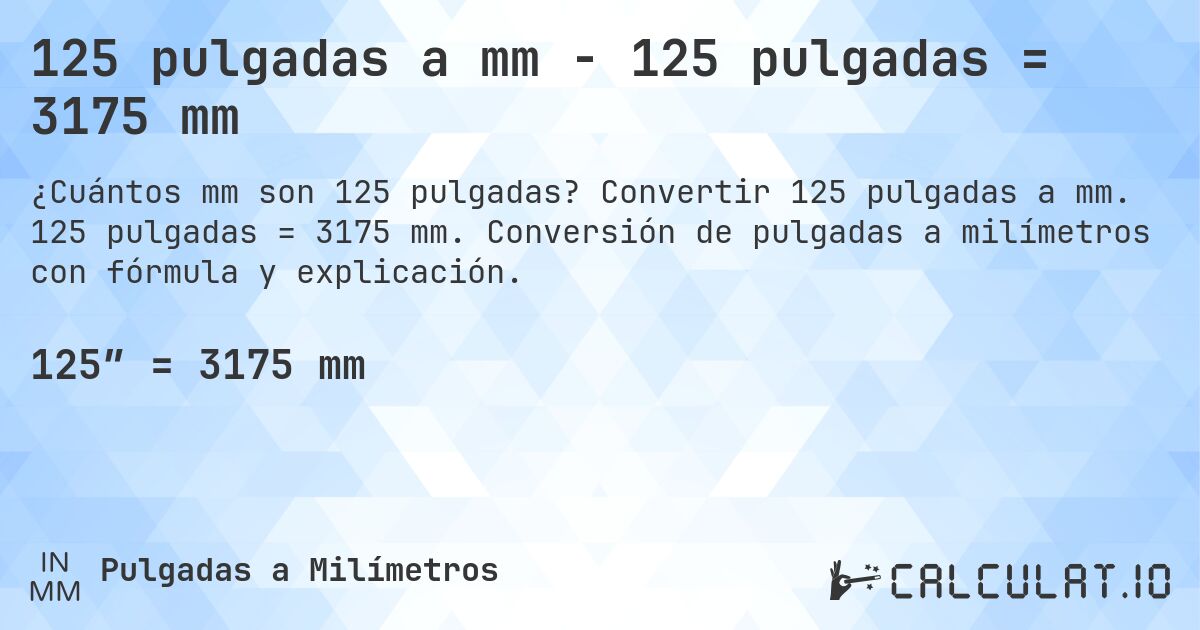 125 pulgadas a mm - 125 pulgadas = 3175 mm

¿Cuántos mm son 125 pulgadas? Convertir 125 pulgadas a mm. 125 pulgadas = 3175 mm. Conversión de pulgadas a milímetros con fórmula y explicación.

125” = 3175 mm

IN
MM
Pulgadas a Milímetros

CALCULAT.IO